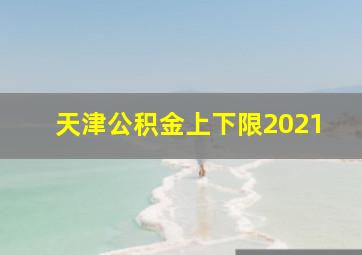 天津公积金上下限2021